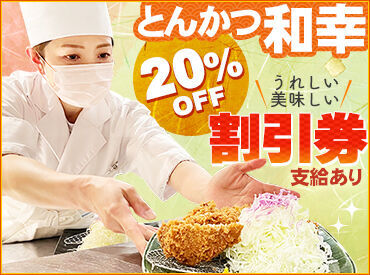 とんかつ和幸

20%
OFF

うれしい
美味しい

割引券
支給あり